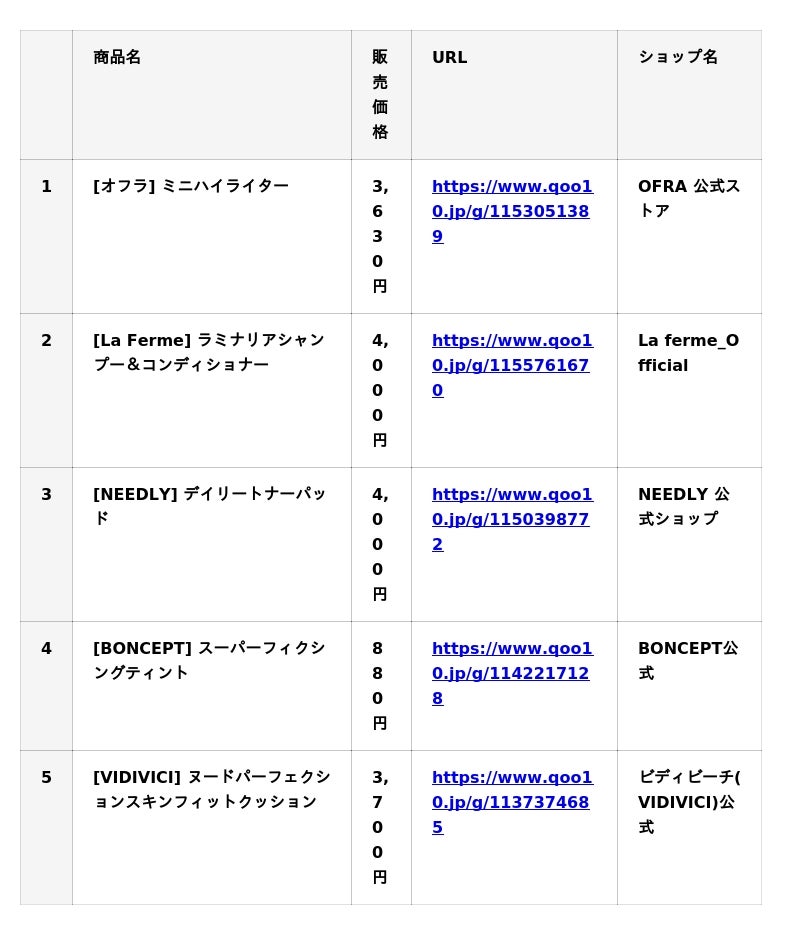 |  | 商品名 | 販売価格 | URL | ショップ名 |
|---|---|---|---|---|
| 1 | [オフラ] ミニハイライター | 3,630円 | https://www.qoo10.jp/g/1153051389 | OFRA 公式ストア |
| 2 | [La Ferme] ラミナリアシャンプー＆コンディショナー | 4,000円 | https://www.qoo10.jp/g/1155761670 | La ferme_Official |
| 3 | [NEEDLY] デイリートナーパッド | 4,000円 | https://www.qoo10.jp/g/1150398772 | NEEDLY 公式ショップ |
| 4 | [BONCEPT] スーパーフィクシングティント | 880円 | https://www.qoo10.jp/g/1142217128 | BONCEPT公式 |
| 5 | [VIDIVICI] ヌードパーフェクションスキンフィットクッション | 3,700円 | https://www.qoo10.jp/g/1137374685 | ビディビーチ(VIDIVICI)公式 |